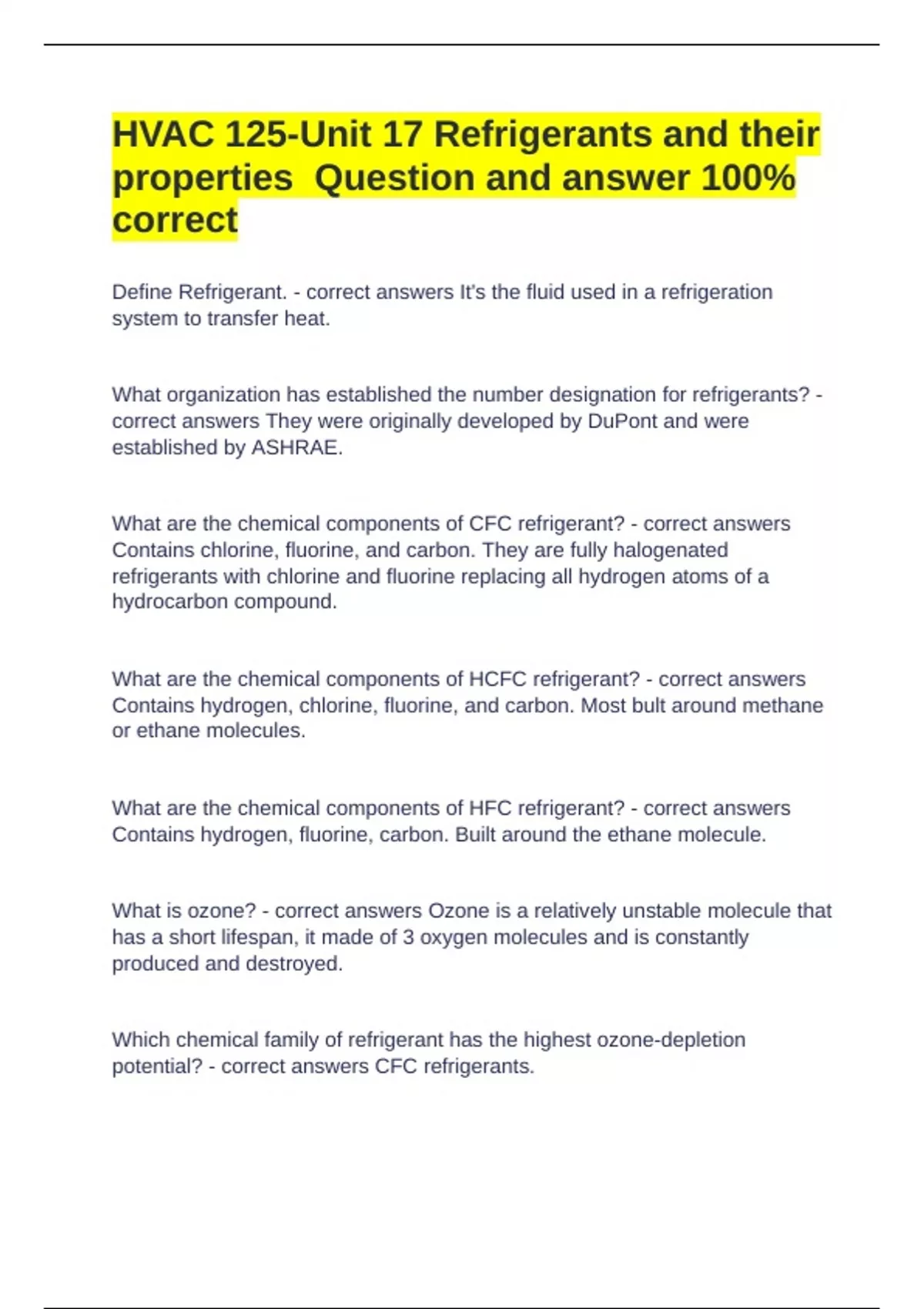 HVAC 125-Unit 17 Refrigerants and their properties  Question and answer 100% correct

Define Refrigerant. - correct answers It's the fluid used in a refrigeration system to transfer heat.

What organization has established the number designation for refrigerants? - correct answers They were originally developed by DuPont and were established by ASHRAE.

What are the chemical components of CFC refrigerant? - correct answers Contains chlorine, fluorine, and carbon. They are fully halogenated refrigerants with chlorine and fluorine replacing all hydrogen atoms of a hydrocarbon compound.

What are the chemical components of HCFC refrigerant? - correct answers Contains hydrogen, chlorine, fluorine, and carbon. Most bult around methane or ethane molecules.

What are the chemical components of HFC refrigerant? - correct answers Contains hydrogen, fluorine, carbon. Built around the ethane molecule.

What is ozone? - correct answers Ozone is a relatively unstable molecule that has a short lifespan, it made of 3 oxygen molecules and is constantly produced and destroyed.

Which chemical family of refrigerant has the highest ozone-depletion potential? - correct answers CFC refrigerants.